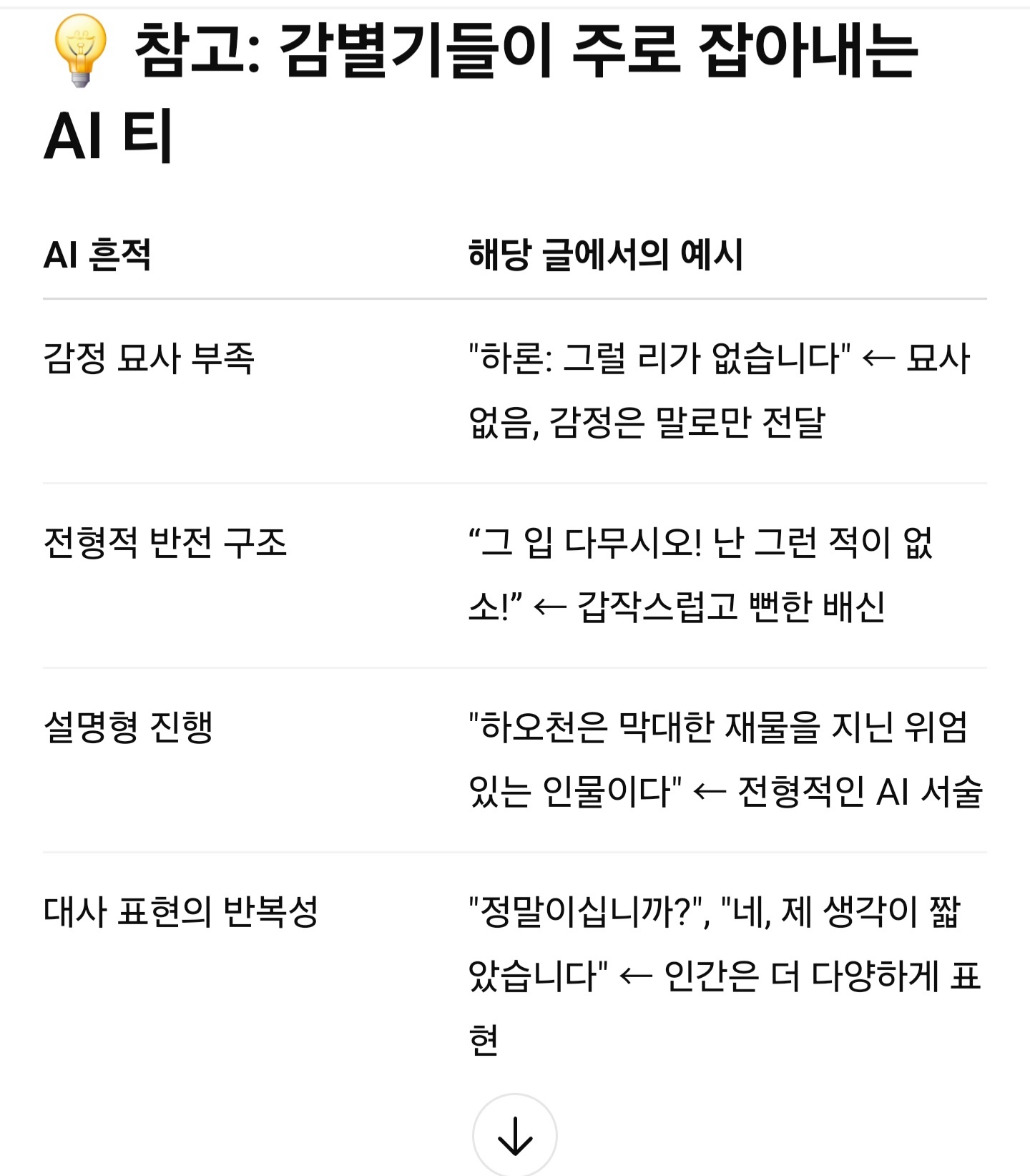 💡 참고: 감별기들이 주로 잡아내는 AI 티

| AI 흔적 | 해당 글에서의 예시 |
|---|---|
| 감정 묘사 부족 | "하론: 그럴 리가 없습니다" ← 묘사 없음, 감정은 말로만 전달 |
| 전형적 반전 구조 | “그 입 다무시오! 난 그런 적이 없소!” ← 갑작스럽고 뻔한 배신 |
| 설명형 진행 | "하오천은 막대한 재물을 지닌 위엄 있는 인물이다" ← 전형적인 AI 서술 |
| 대사 표현의 반복성 | "정말이십니까?", "네, 제 생각이 짧았습니다" ← 인간은 더 다양하게 표현 |